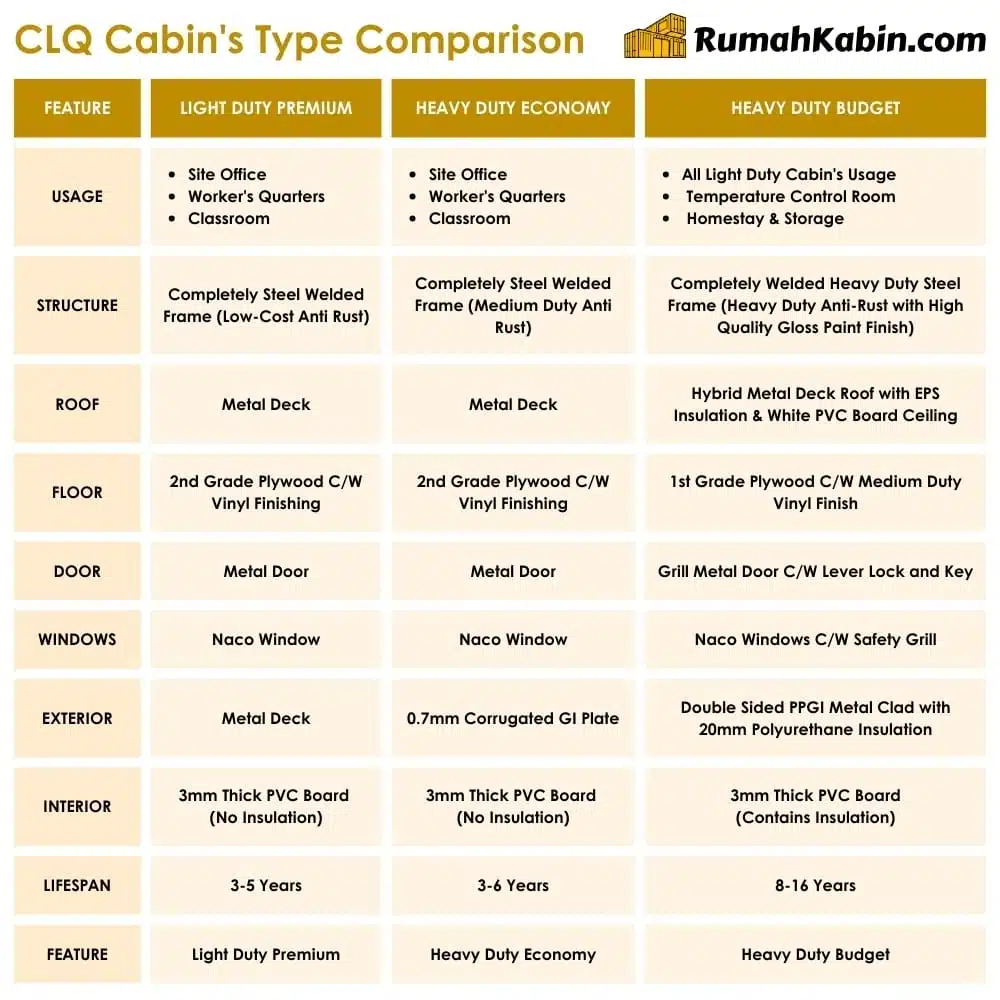 CLQ Cabin's Type Comparison

RumahKabin.com

| FEATURE | LIGHT DUTY PREMIUM | HEAVY DUTY ECONOMY | HEAVY DUTY BUDGET |
|---|---|---|---|
| USAGE | • Site Office • Worker's Quarters • Classroom | • Site Office • Worker's Quarters • Classroom | • All Light Duty Cabin's Usage • Temperature Control Room • Homestay & Storage |
| STRUCTURE | Completely Steel Welded Frame (Low-Cost Anti Rust) | Completely Steel Welded Frame (Medium Duty Anti Rust) | Completely Welded Heavy Duty Steel Frame (Heavy Duty Anti-Rust with High Quality Gloss Paint Finish) |
| ROOF | Metal Deck | Metal Deck | Hybrid Metal Deck Roof with EPS Insulation & White PVC Board Ceiling |
| FLOOR | 2nd Grade Plywood C/W Vinyl Finishing | 2nd Grade Plywood C/W Vinyl Finishing | 1st Grade Plywood C/W Medium Duty Vinyl Finish |
| DOOR | Metal Door | Metal Door | Grill Metal Door C/W Lever Lock and Key |
| WINDOWS | Naco Window | Naco Window | Naco Windows C/W Safety Grill |
| EXTERIOR | Metal Deck | 0.7mm Corrugated GI Plate | Double Sided PPGI Metal Clad with 20mm Polyurethane Insulation |
| INTERIOR | 3mm Thick PVC Board (No Insulation) | 3mm Thick PVC Board (No Insulation) | 3mm Thick PVC Board (Contains Insulation) |
| LIFESPAN | 3-5 Years | 3-6 Years | 8-16 Years |
| FEATURE | Light Duty Premium | Heavy Duty Economy | Heavy Duty Budget |